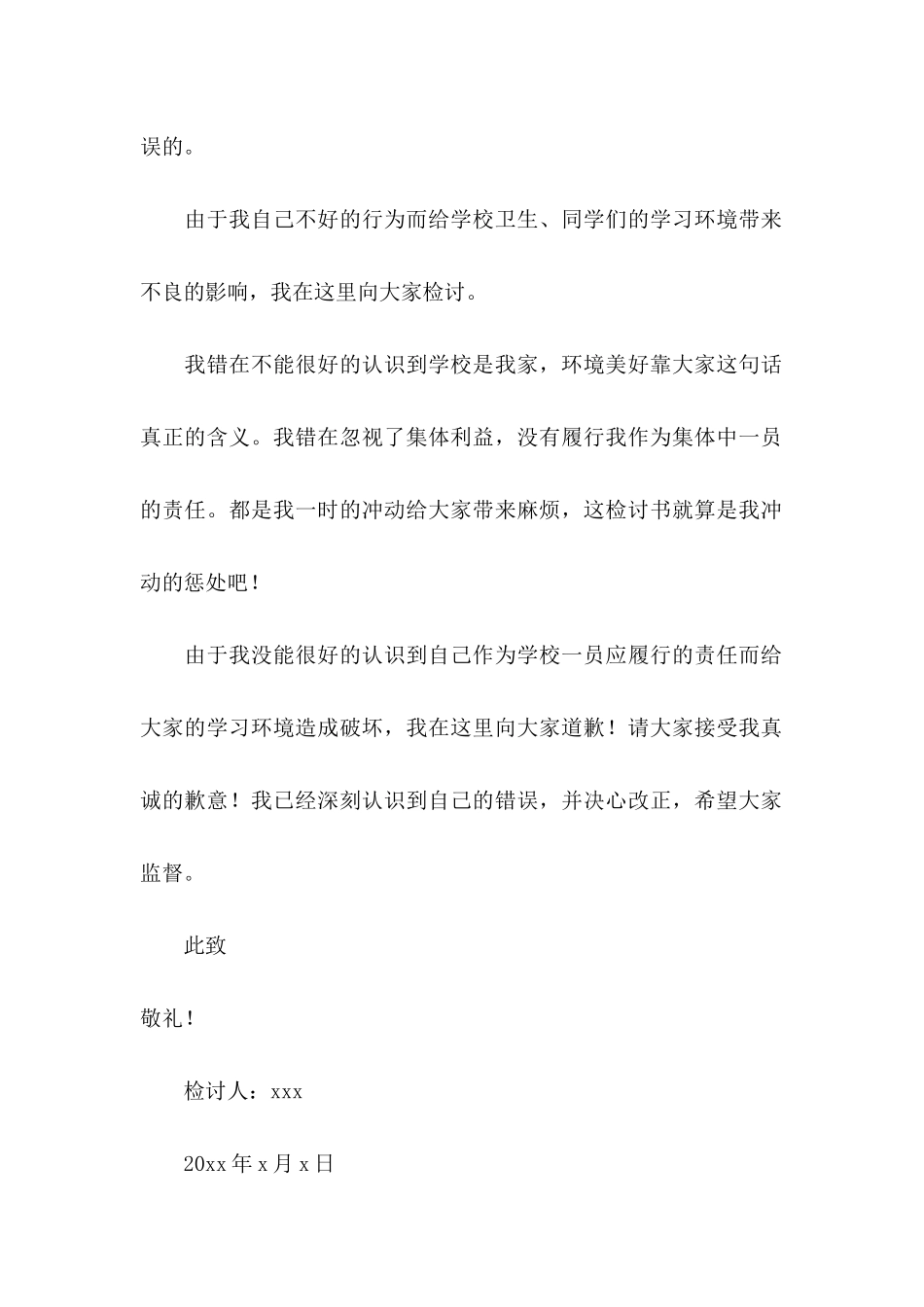 误的。

由于我自己不好的行为而给学校卫生、同学们的学习环境带来不良的影响，我在这里向大家检讨。

我错在不能很好的认识到学校是我家，环境美好靠大家这句话真正的含义。我错在忽视了集体利益，没有履行我作为集体中一员的责任。都是我一时的冲动给大家带来麻烦，这检讨书就算是我冲动的惩处吧！

由于我没能很好的认识到自己作为学校一员应履行的责任而给大家的学习环境造成破坏，我在这里向大家道歉！请大家接受我真诚的歉意！我已经深刻认识到自己的错误，并决心改正，希望大家监督。

此致

敬礼！

检讨人：xxx

20xx 年 x 月 x 日